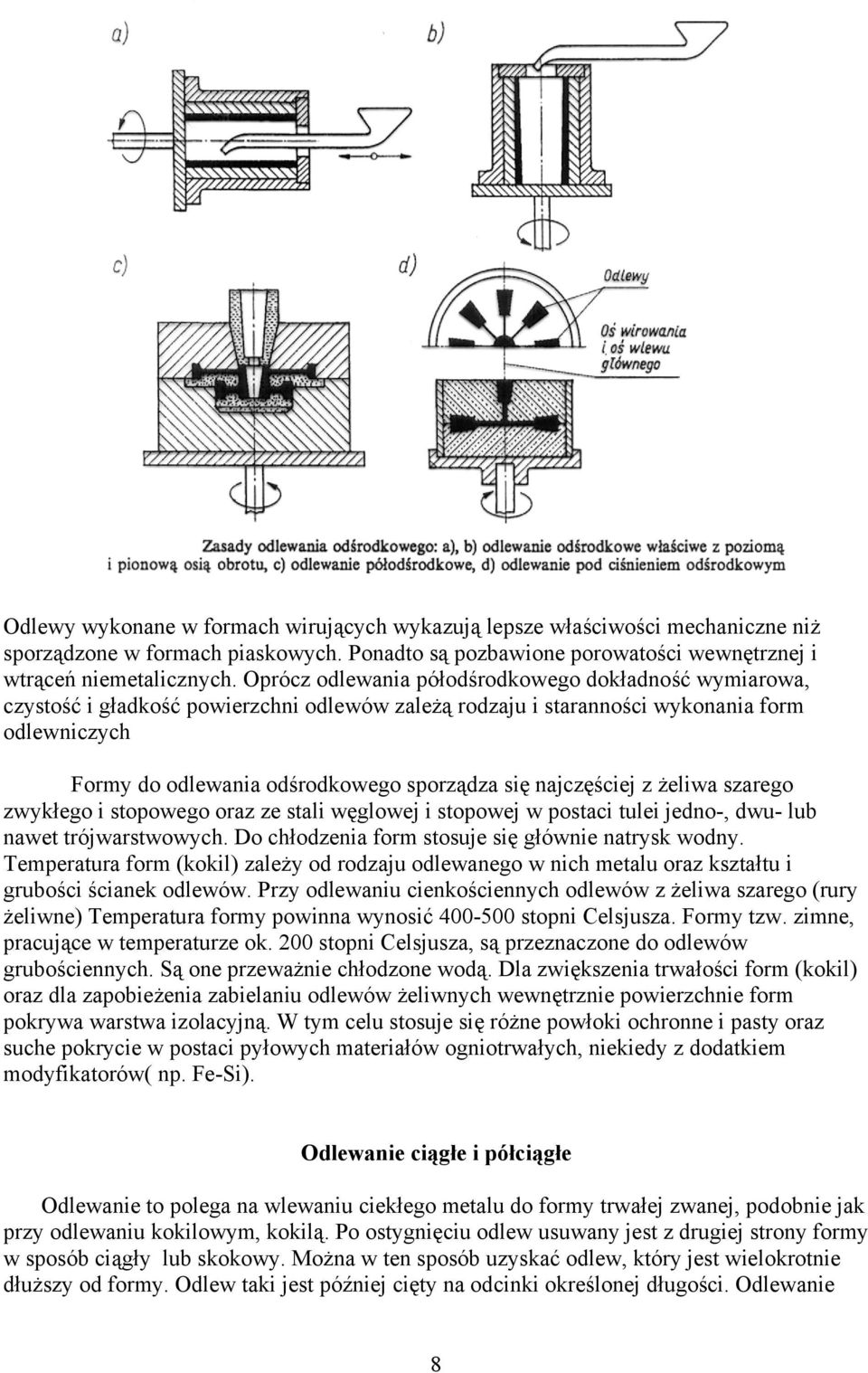 a) b)

c) d)

Odlewy

Oś wirowania i oś wlewu głównego

Zasady odlewania odśrodkowego: a), b) odlewanie odśrodkowe właściwe z poziomą i pionową osią obrotu, c) odlewanie półodśrodkowe, d) odlewanie pod ciśnieniem odśrodkowym

Odlewy wykonane w formach wirujących wykazują lepsze właściwości mechaniczne niż sporządzone w formach piaskowych. Ponadto są pozbawione porowatości wewnętrznej i wtrąceń niemetalicznych. Oprócz odlewania półodśrodkowego dokładność wymiarowa, czystość i gładkość powierzchni odlewów zależą rodzaju i staranności wykonania form odlewniczych

Formy do odlewania odśrodkowego sporządza się najczęściej z żeliwa szarego zwykłego i stopowego oraz ze stali węglowej i stopowej w postaci tulei jedno-, dwu- lub nawet trójwarstwowych. Do chłodzenia form stosuje się głównie natrysk wodny. Temperatura form (kokil) zależy od rodzaju odlewanego w nich metalu oraz kształtu i grubości ścianek odlewów. Przy odlewaniu cienkościennych odlewów z żeliwa szarego (rury żeliwne) Temperatura formy powinna wynosić 400-500 stopni Celsjusza. Formy tzw. zimne, pracujące w temperaturze ok. 200 stopni Celsjusza, są przeznaczone do odlewów grubościennych. Są one przeważnie chłodzone wodą. Dla zwiększenia trwałości form (kokil) oraz dla zapobieżenia zabielaniu odlewów żeliwnych wewnętrznie powierzchnie form pokrywa warstwa izolacyjną. W tym celu stosuje się różne powłoki ochronne i pasty oraz suche pokrycie w postaci pyłowych materiałów ogniotrwałych, niekiedy z dodatkiem modyfikatorów( np. Fe-Si).

Odlewanie ciągłe i półciągłe

Odlewanie to polega na wlewaniu ciekłego metalu do formy trwałej zwanej, podobnie jak przy odlewaniu kokilowym, kokilą. Po ostygnięciu odlew usuwany jest z drugiej strony formy w sposób ciągły lub skokowy. Można w ten sposób uzyskać odlew, który jest wielokrotnie dłuższy od formy. Odlew taki jest później cięty na odcinki określonej długości. Odlewanie

8